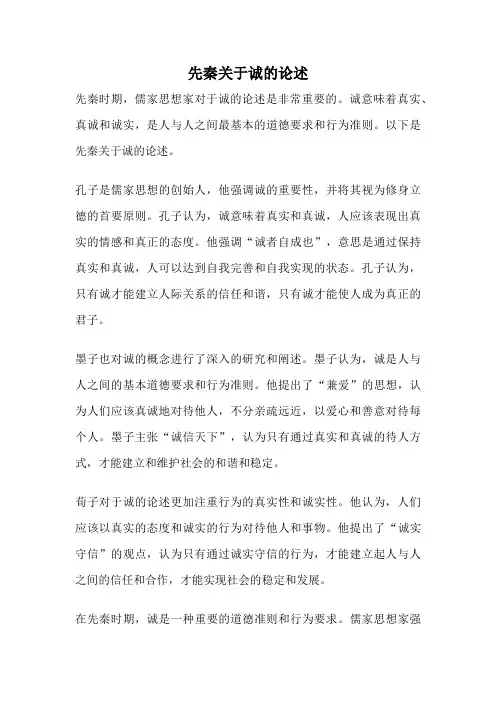 先秦关于诚的论述

先秦时期，儒家思想家对于诚的论述是非常重要的。诚意味着真实、真诚和诚实，是人与人之间最基本的道德要求和行为准则。以下是先秦关于诚的论述。

孔子是儒家思想的创始人，他强调诚的重要性，并将其视为修身立德的首要原则。孔子认为，诚意味着真实和真诚，人应该表现出真实的情感和真正的态度。他强调“诚者自成也”，意思是通过保持真实和真诚，人可以达到自我完善和自我实现的状态。孔子认为，只有诚才能建立人际关系的信任和谐，只有诚才能使人成为真正的君子。

墨子也对诚的概念进行了深入的研究和阐述。墨子认为，诚是人与人之间的基本道德要求和行为准则。他提出了“兼爱”的思想，认为人们应该真诚地对待他人，不分亲疏远近，以爱心和善意对待每个人。墨子主张“诚信天下”，认为只有通过真实和真诚的待人方式，才能建立和维护社会的和谐和稳定。

荀子对于诚的论述更加注重行为的真实性和诚实性。他认为，人们应该以真实的态度和诚实的行为对待他人和事物。他提出了“诚实守信”的观点，认为只有通过诚实守信的行为，才能建立起人与人之间的信任和合作，才能实现社会的稳定和发展。

在先秦时期，诚是一种重要的道德准则和行为要求。儒家思想家强